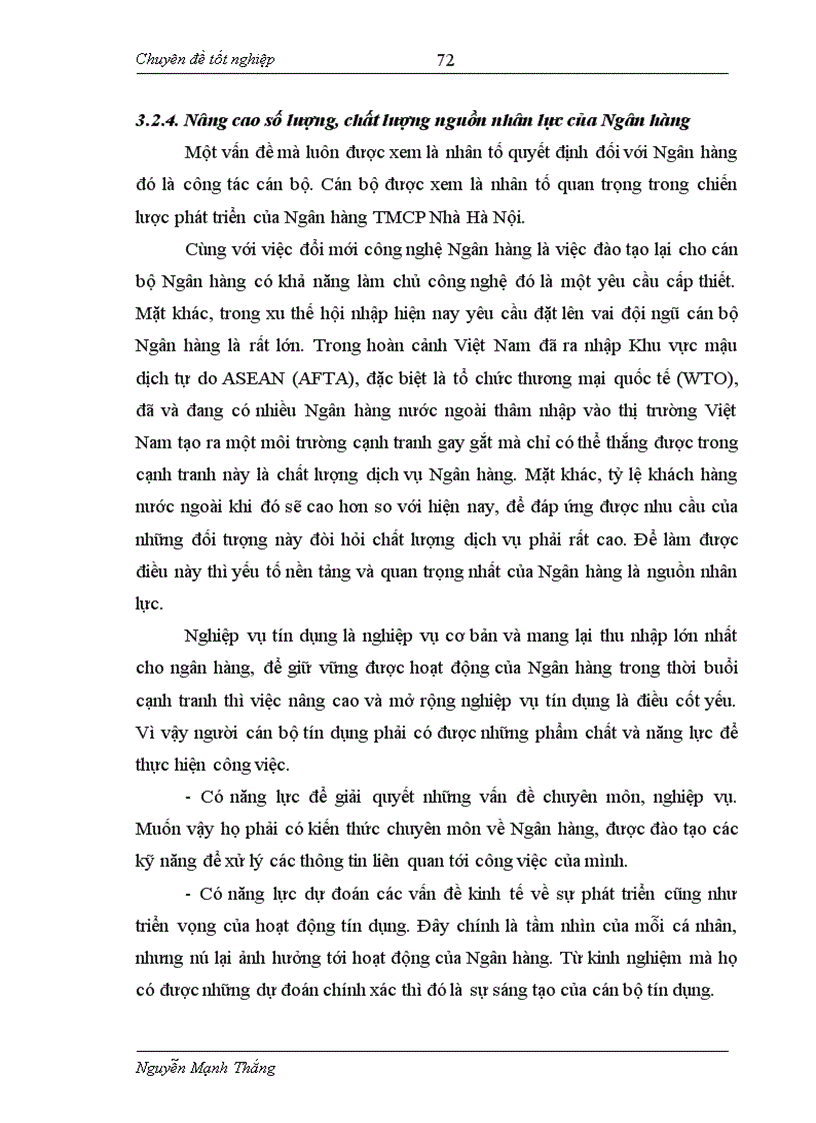 Chuyên đề tốt nghiệp 72

3.2.4. Nâng cao số lượng, chất lượng nguồn nhân lực của Ngân hàng

Một vấn đề mà luôn được xem là nhân tố quyết định đối với Ngân hàng đó là công tác cán bộ. Cán bộ được xem là nhân tố quan trọng trong chiến lược phát triển của Ngân hàng TMCP Nhà Hà Nội.

Cùng với việc đổi mới công nghệ Ngân hàng là việc đào tạo lại cho cán bộ Ngân hàng có khả năng làm chủ công nghệ đó là một yêu cầu cấp thiết. Mặt khác, trong xu thế hội nhập hiện nay yêu cầu đặt lên vai đội ngũ cán bộ Ngân hàng là rất lớn. Trong hoàn cảnh Việt Nam đã ra nhập Khu vực mậu dịch tự do ASEAN (AFTA), đặc biệt là tổ chức thương mại quốc tế (WTO), đã và đang có nhiều Ngân hàng nước ngoài thâm nhập vào thị trường Việt Nam tạo ra một môi trường cạnh tranh gay gắt mà chỉ có thể thắng được trong cạnh tranh này là chất lượng dịch vụ Ngân hàng. Mặt khác, tỷ lệ khách hàng nước ngoài khi đó sẽ cao hơn so với hiện nay, để đáp ứng được nhu cầu của những đối tượng này đòi hỏi chất lượng dịch vụ phải rất cao. Để làm được điều này thì yếu tố nền tảng và quan trọng nhất của Ngân hàng là nguồn nhân lực.

Nghiệp vụ tín dụng là nghiệp vụ cơ bản và mang lại thu nhập lớn nhất cho ngân hàng, để giữ vững được hoạt động của Ngân hàng trong thời buổi cạnh tranh thì việc nâng cao và mở rộng nghiệp vụ tín dụng là điều cốt yếu. Vì vậy người cán bộ tín dụng phải có được những phẩm chất và năng lực để thực hiện công việc.

- Có năng lực để giải quyết những vấn đề chuyên môn, nghiệp vụ. Muốn vậy họ phải có kiến thức chuyên môn về Ngân hàng, được đào tạo các kỹ năng để xử lý các thông tin liên quan tới công việc của mình.

- Có năng lực dự đoán các vấn đề kinh tế về sự phát triển cũng như triển vọng của hoạt động tín dụng. Đây chính là tầm nhìn của mỗi cá nhân, nhưng nú lại ảnh hưởng tới hoạt động của Ngân hàng. Từ kinh nghiệm mà họ có được những dự đoán chính xác thì đó là sự sáng tạo của cán bộ tín dụng.

Nguyễn Mạnh Thắng